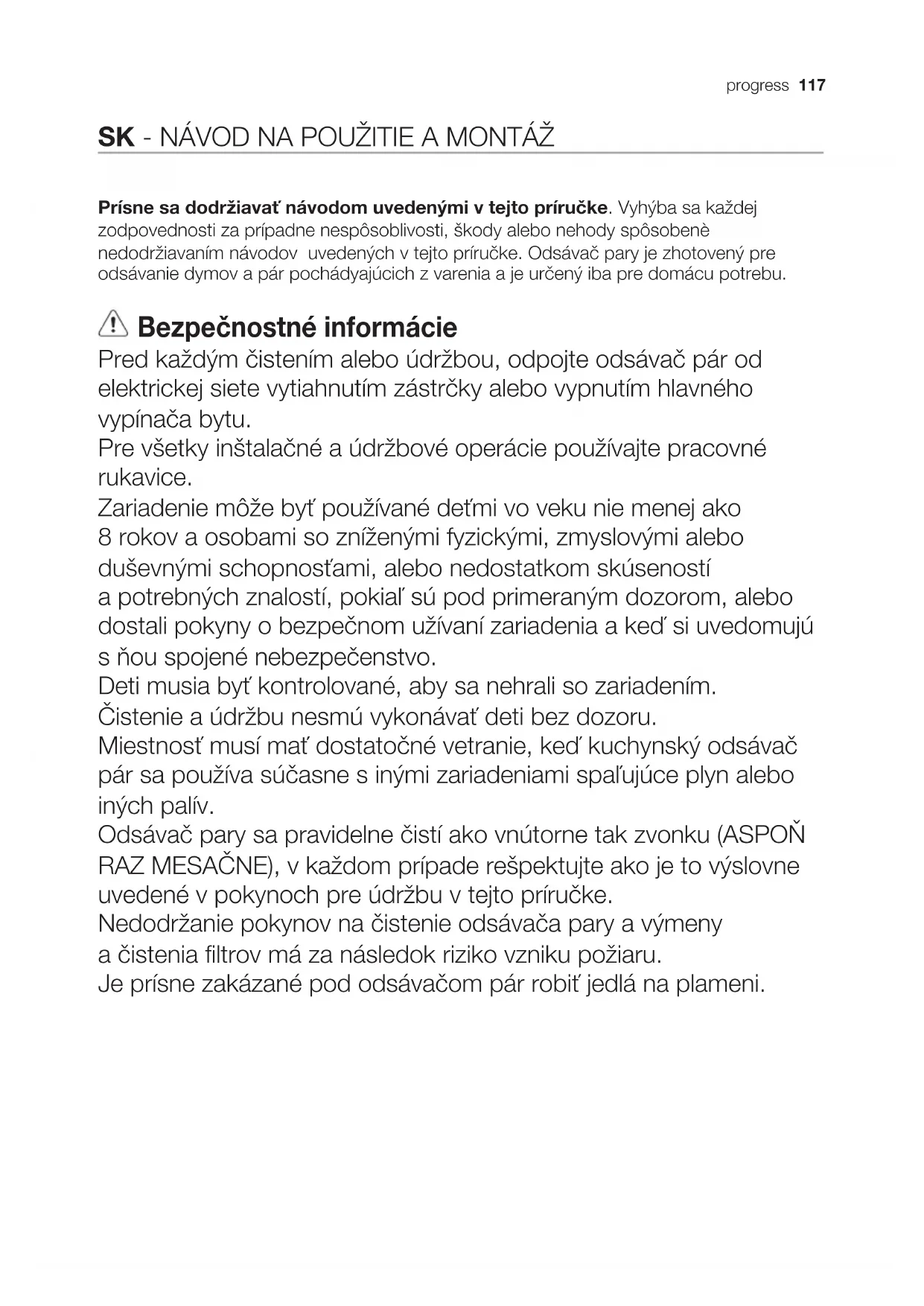 progress 117

SK - NÁVOD NA POUŽITIE A MONTÁŽ

Prísne sa dodržiavať návodom uvedenými v tejto príručke. Vyhýba sa každej zodpovednosti za prípadne nespôsoblivosti, škody alebo nehody spôsobenè nedodržiavaním návodov uvedených v tejto príručke. Odsávač pary je zhotovený pre odsávanie dymov a pár pochádyajúcich z varenia a je určený iba pre domácu potrebu.

Bezpečnostné informácie
Pred každým čistením alebo údržbou, odpojte odsávač pár od elektrickej siete vytiahnutím zástrčky alebo vypnutím hlavného vypínača bytu.
Pre všetky inštalačné a údržbové operácie používajte pracovné rukavice.
Zariadenie môže byť používané deťmi vo veku nie menej ako 8 rokov a osobami so zníženými fyzickými, zmyslovými alebo duševnými schopnosťami, alebo nedostatkom skúseností a potrebných znalostí, pokiaľ sú pod primeraným dozorom, alebo dostali pokyny o bezpečnom užívaní zariadenia a keď si uvedomujú s ňou spojené nebezpečenstvo.
Deti musia byť kontrolované, aby sa nehrali so zariadením.
Čistenie a údržbu nesmú vykonávať deti bez dozoru.
Miestnosť musí mať dostatočné vetranie, keď kuchynský odsávač pár sa používa súčasne s inými zariadeniami spaľujúce plyn alebo iných palív.
Odsávač pary sa pravidelne čistí ako vnútorne tak zvonku (ASPOŇ RAZ MESAČNE), v každom prípade rešpektujte ako je to výslovne uvedené v pokynoch pre údržbu v tejto príručke.
Nedodržanie pokynov na čistenie odsávača pary a výmeny a čistenia filtrov má za následok riziko vzniku požiaru.
Je prísne zakázané pod odsávačom pár robiť jedlá na plameni.